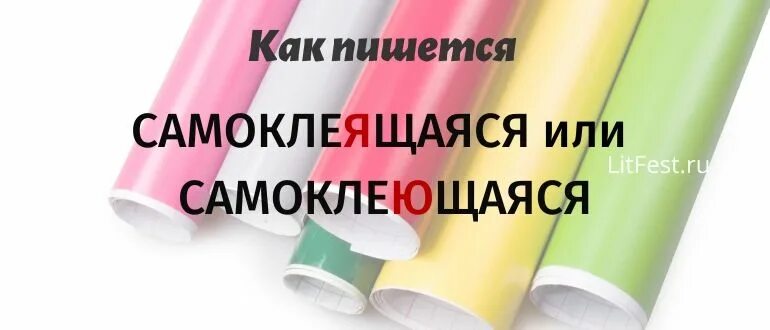 Как пишется

САМОКЛЕЯЩАЯСЯ или САМОКЛЕЮЩАЯСЯ

LitFest.ru